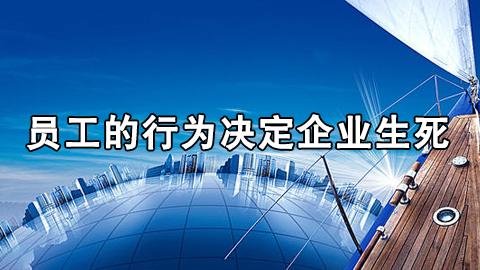 员工的行为决定企业生死